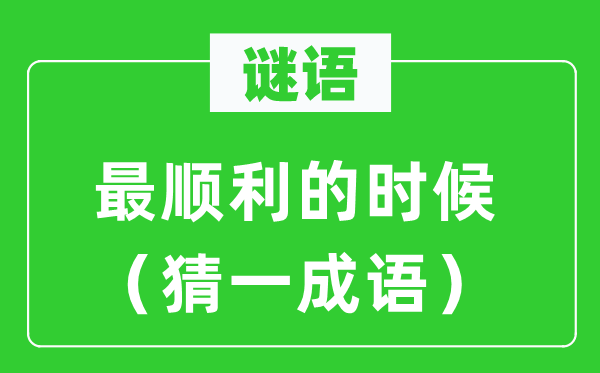 谜语

最顺利的时候

（猜一成语）